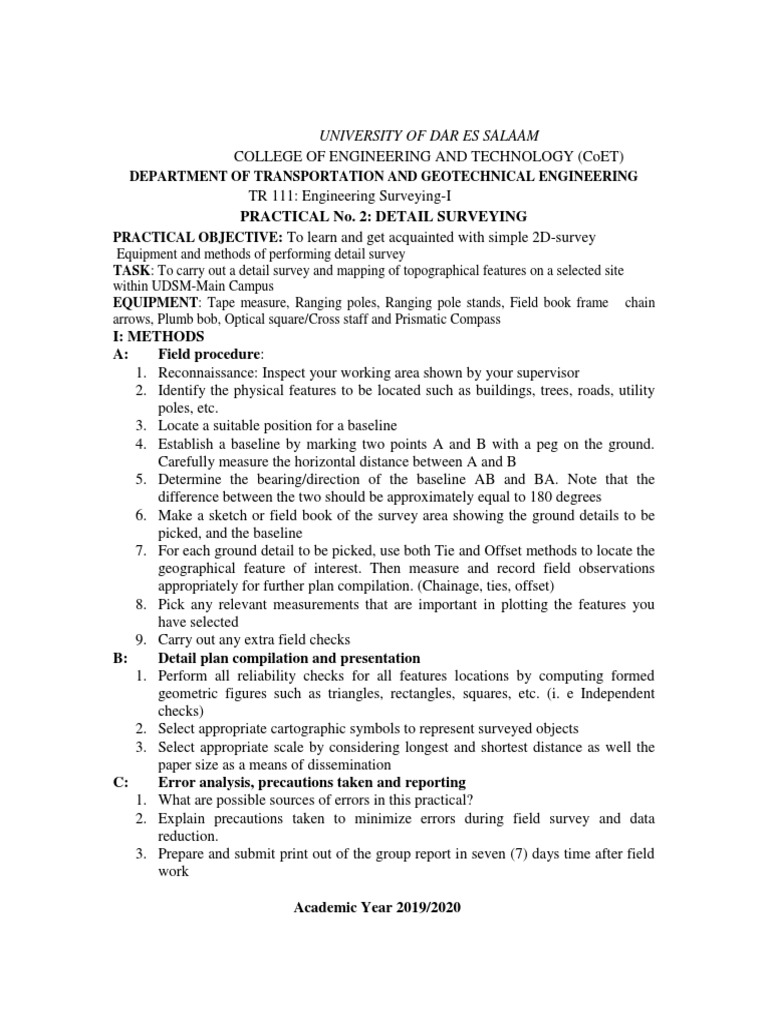 UNIVERSITY OF DAR ES SALAAM
COLLEGE OF ENGINEERING AND TECHNOLOGY (CoET)
DEPARTMENT OF TRANSPORTATION AND GEOTECHNICAL ENGINEERING
TR 111: Engineering Surveying-I
PRACTICAL No. 2: DETAIL SURVEYING

PRACTICAL OBJECTIVE: To learn and get acquainted with simple 2D-survey Equipment and methods of performing detail survey
TASK: To carry out a detail survey and mapping of topographical features on a selected site within UDSM-Main Campus
EQUIPMENT: Tape measure, Ranging poles, Ranging pole stands, Field book frame chain arrows, Plumb bob, Optical square/Cross staff and Prismatic Compass

I: METHODS
A: Field procedure:
1. Reconnaissance: Inspect your working area shown by your supervisor
2. Identify the physical features to be located such as buildings, trees, roads, utility poles, etc.
3. Locate a suitable position for a baseline
4. Establish a baseline by marking two points A and B with a peg on the ground. Carefully measure the horizontal distance between A and B
5. Determine the bearing/direction of the baseline AB and BA. Note that the difference between the two should be approximately equal to 180 degrees
6. Make a sketch or field book of the survey area showing the ground details to be picked, and the baseline
7. For each ground detail to be picked, use both Tie and Offset methods to locate the geographical feature of interest. Then measure and record field observations appropriately for further plan compilation. (Chainage, ties, offset)
8. Pick any relevant measurements that are important in plotting the features you have selected
9. Carry out any extra field checks
B: Detail plan compilation and presentation
1. Perform all reliability checks for all features locations by computing formed geometric figures such as triangles, rectangles, squares, etc. (i. e Independent checks)
2. Select appropriate cartographic symbols to represent surveyed objects
3. Select appropriate scale by considering longest and shortest distance as well the paper size as a means of dissemination
C: Error analysis, precautions taken and reporting
1. What are possible sources of errors in this practical?
2. Explain precautions taken to minimize errors during field survey and data reduction.
3. Prepare and submit print out of the group report in seven (7) days time after field work

Academic Year 2019/2020